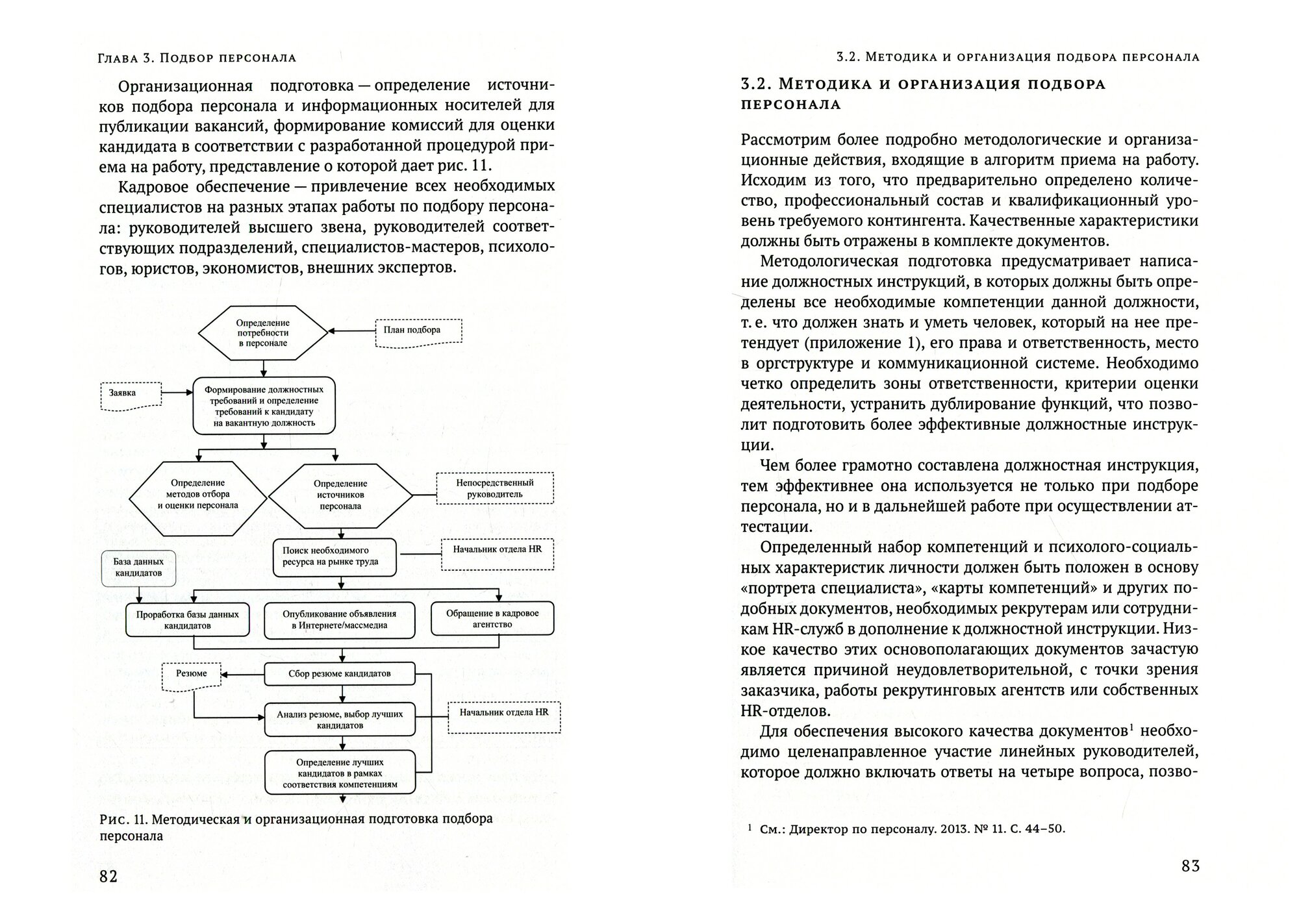 Глава 3. Подбор персонала

Организационная подготовка — определение источников подбора персонала и информационных носителей для публикации вакансий, формирование комиссий для оценки кандидата в соответствии с разработанной процедурой приема на работу, представление о которой дает рис. 11.

Кадровое обеспечение — привлечение всех необходимых специалистов на разных этапах работы по подбору персонала: руководителей высшего звена, руководителей соответствующих подразделений, специалистов-мастеров, психологов, юристов, экономистов, внешних экспертов.

Определение потребности в персонале

План подбора

Заявка

Формирование должностных требований и определение требований к кандидату на вакантную должность

Определение методов отбора и оценки персонала

Определение источников персонала

Непосредственный руководитель

Поиск необходимого ресурса на рынке труда

Начальник отдела HR

База данных кандидатов

Проработка базы данных кандидатов

Опубликование объявления в Интернете/массмедиа

Обращение в кадровое агентство

Резюме

Сбор резюме кандидатов

Анализ резюме, выбор лучших кандидатов

Начальник отдела HR

Определение лучших кандидатов в рамках соответствия компетенциям

Рис. 11. Методическая и организационная подготовка подбора персонала

82

3.2. Методика и организация подбора персонала

3.2. Методика и организация подбора персонала

Рассмотрим более подробно методологические и организационные действия, входящие в алгоритм приема на работу. Исходим из того, что предварительно определено количество, профессиональный состав и квалификационный уровень требуемого контингента. Качественные характеристики должны быть отражены в комплекте документов.

Методологическая подготовка предусматривает написание должностных инструкций, в которых должны быть определены все необходимые компетенции данной должности, т. е. что должен знать и уметь человек, который на нее претендует (приложение 1), его права и ответственность, место в оргструктуре и коммуникационной системе. Необходимо четко определить зоны ответственности, критерии оценки деятельности, устранить дублирование функций, что позволит подготовить более эффективные должностные инструкции.

Чем более грамотно составлена должностная инструкция, тем эффективнее она используется не только при подборе персонала, но и в дальнейшей работе при осуществлении аттестации.

Определенный набор компетенций и психолого-социальных характеристик личности должен быть положен в основу «портрета специалиста», «карты компетенций» и других подобных документов, необходимых рекрутерам или сотрудникам HR-служб в дополнение к должностной инструкции. Низкое качество этих основополагающих документов зачастую является причиной неудовлетворительной, с точки зрения заказчика, работы рекрутинговых агентств или собственных HR-отделов.

Для обеспечения высокого качества документов$^1$ необходимо целенаправленное участие линейных руководителей, которое должно включать ответы на четыре вопроса, позво-

$^1$ См.: Директор по персоналу. 2013. № 11. С. 44–50.

83